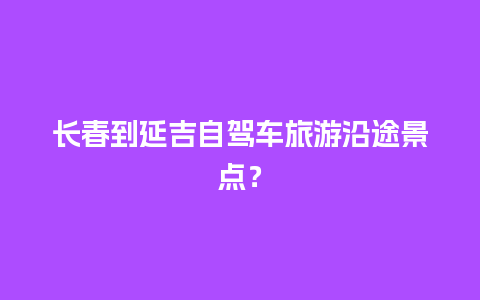 长春到延吉自驾车旅游沿途景点？